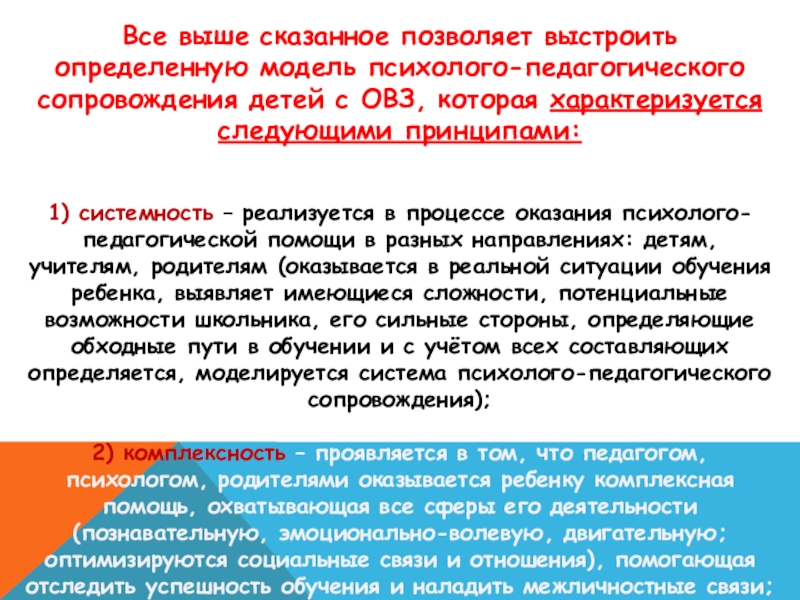 Все выше сказанное позволяет выстроить определенную модель психолого-педагогического сопровождения детей с ОВЗ, которая характеризуется следующими принципами:

1) системность – реализуется в процессе оказания психолого-педагогической помощи в разных направлениях: детям, учителям, родителям (оказывается в реальной ситуации обучения ребенка, выявляет имеющиеся сложности, потенциальные возможности школьника, его сильные стороны, определяющие обходные пути в обучении и с учётом всех составляющих определяется, моделируется система психолого-педагогического сопровождения);

2) комплексность – проявляется в том, что педагогом, психологом, родителями оказывается ребенку комплексная помощь, охватывающая все сферы его деятельности (познавательную, эмоционально-волевую, двигательную; оптимизируются социальные связи и отношения), помогающая отследить успешность обучения и наладить межличностные связи;